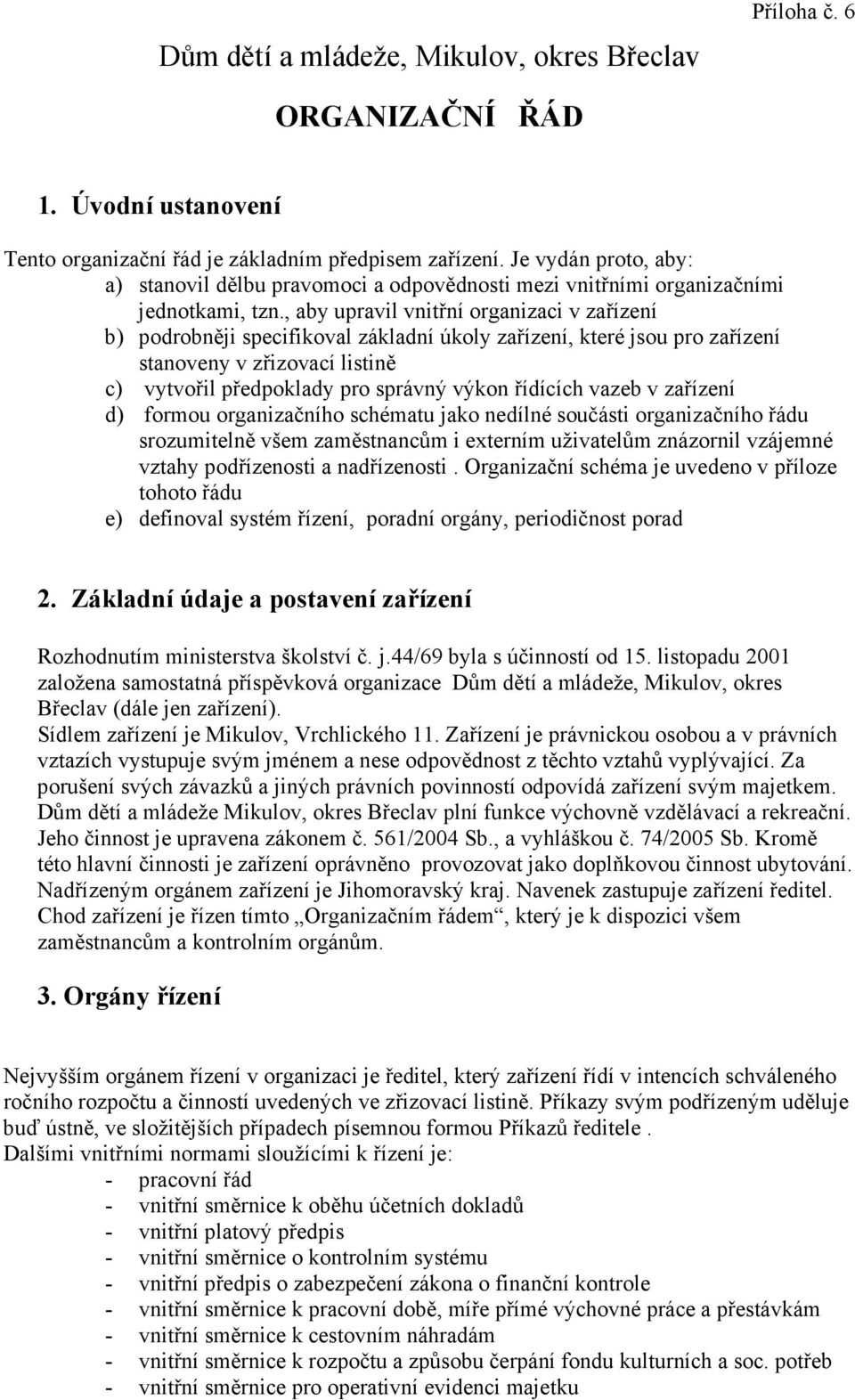 Příloha č. 6

Dům dětí a mládeže, Mikulov, okres Břeclav

ORGANIZAČNÍ ŘÁD

1. Úvodní ustanovení

Tento organizační řád je základním předpisem zařízení. Je vydán proto, aby:
a) stanovil dělbu pravomoci a odpovědnosti mezi vnitřními organizačními jednotkami, tzn., aby upravil vnitřní organizaci v zařízení
b) podrobněji specifikoval základní úkoly zařízení, které jsou pro zařízení stanoveny v zřizovací listině
c) vytvořil předpoklady pro správný výkon řídících vazeb v zařízení
d) formou organizačního schématu jako nedílné součásti organizačního řádu srozumitelně všem zaměstnancům i externím uživatelům znázornil vzájemné vztahy podřízenosti a nadřízenosti . Organizační schéma je uvedeno v příloze tohoto řádu
e) definoval systém řízení, poradní orgány, periodičnost porad

2. Základní údaje a postavení zařízení

Rozhodnutím ministerstva školství č. j.44/69 byla s účinností od 15. listopadu 2001 založena samostatná příspěvková organizace Dům dětí a mládeže, Mikulov, okres Břeclav (dále jen zařízení).
Sídlem zařízení je Mikulov, Vrchlického 11. Zařízení je právnickou osobou a v právních vztazích vystupuje svým jménem a nese odpovědnost z těchto vztahů vyplývající. Za porušení svých závazků a jiných právních povinností odpovídá zařízení svým majetkem.
Dům dětí a mládeže Mikulov, okres Břeclav plní funkce výchovně vzdělávací a rekreační. Jeho činnost je upravena zákonem č. 561/2004 Sb., a vyhláškou č. 74/2005 Sb. Kromě této hlavní činnosti je zařízení oprávněno provozovat jako doplňkovou činnost ubytování. Nadřízeným orgánem zařízení je Jihomoravský kraj. Navenek zastupuje zařízení ředitel. Chod zařízení je řízen tímto „Organizačním řádem“, který je k dispozici všem zaměstnancům a kontrolním orgánům.

3. Orgány řízení

Nejvyšším orgánem řízení v organizaci je ředitel, který zařízení řídí v intencích schváleného ročního rozpočtu a činností uvedených ve zřizovací listině. Příkazy svým podřízeným uděluje buď ústně, ve složitějších případech písemnou formou Příkazů ředitele .
Dalšími vnitřními normami sloužícími k řízení je:
- pracovní řád
- vnitřní směrnice k oběhu účetních dokladů
- vnitřní platový předpis
- vnitřní směrnice o kontrolním systému
- vnitřní předpis o zabezpečení zákona o finanční kontrole
- vnitřní směrnice k pracovní době, míře přímé výchovné práce a přestávkám
- vnitřní směrnice k cestovním náhradám
- vnitřní směrnice k rozpočtu a způsobu čerpání fondu kulturních a soc. potřeb
- vnitřní směrnice pro operativní evidenci majetku